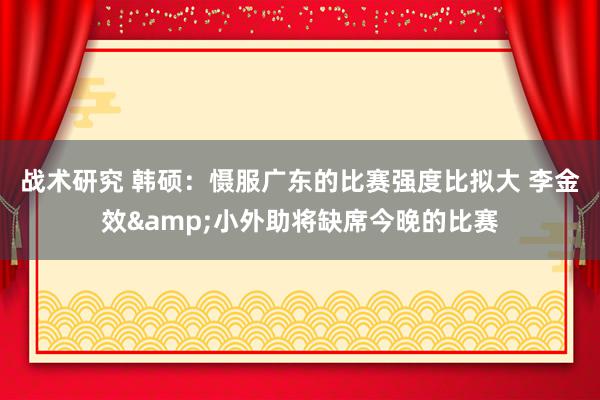 战术研究 韩硕：慑服广东的比赛强度比拟大 李金效&amp;小外助将缺席今晚的比赛